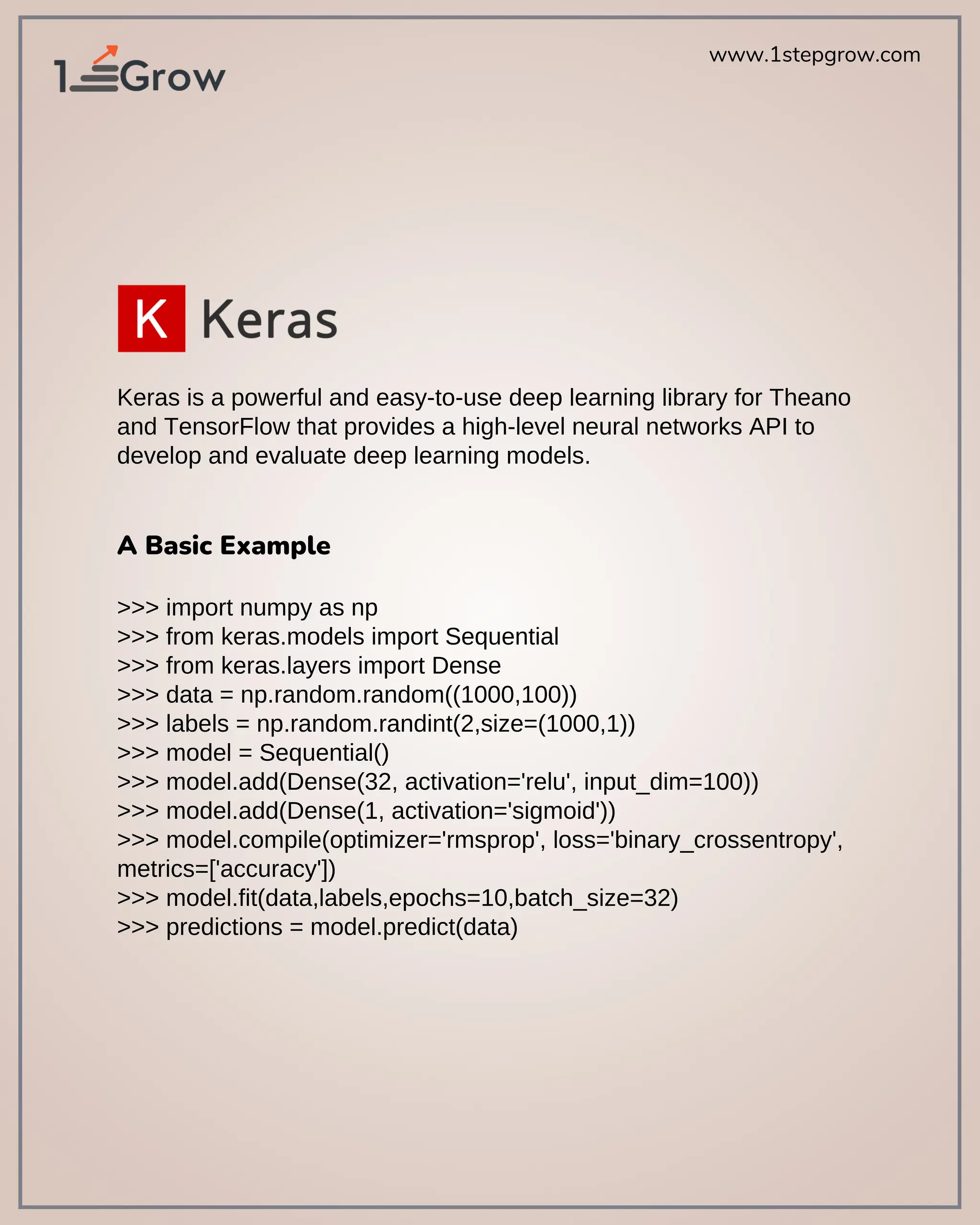 1Grow

www.1stepgrow.com

K Keras

Keras is a powerful and easy-to-use deep learning library for Theano and TensorFlow that provides a high-level neural networks API to develop and evaluate deep learning models.

A Basic Example

>>> import numpy as np
>>> from keras.models import Sequential
>>> from keras.layers import Dense
>>> data = np.random.random((1000,100))
>>> labels = np.random.randint(2,size=(1000,1))
>>> model = Sequential()
>>> model.add(Dense(32, activation='relu', input_dim=100))
>>> model.add(Dense(1, activation='sigmoid'))
>>> model.compile(optimizer='rmsprop', loss='binary_crossentropy', metrics=['accuracy'])
>>> model.fit(data,labels,epochs=10,batch_size=32)
>>> predictions = model.predict(data)